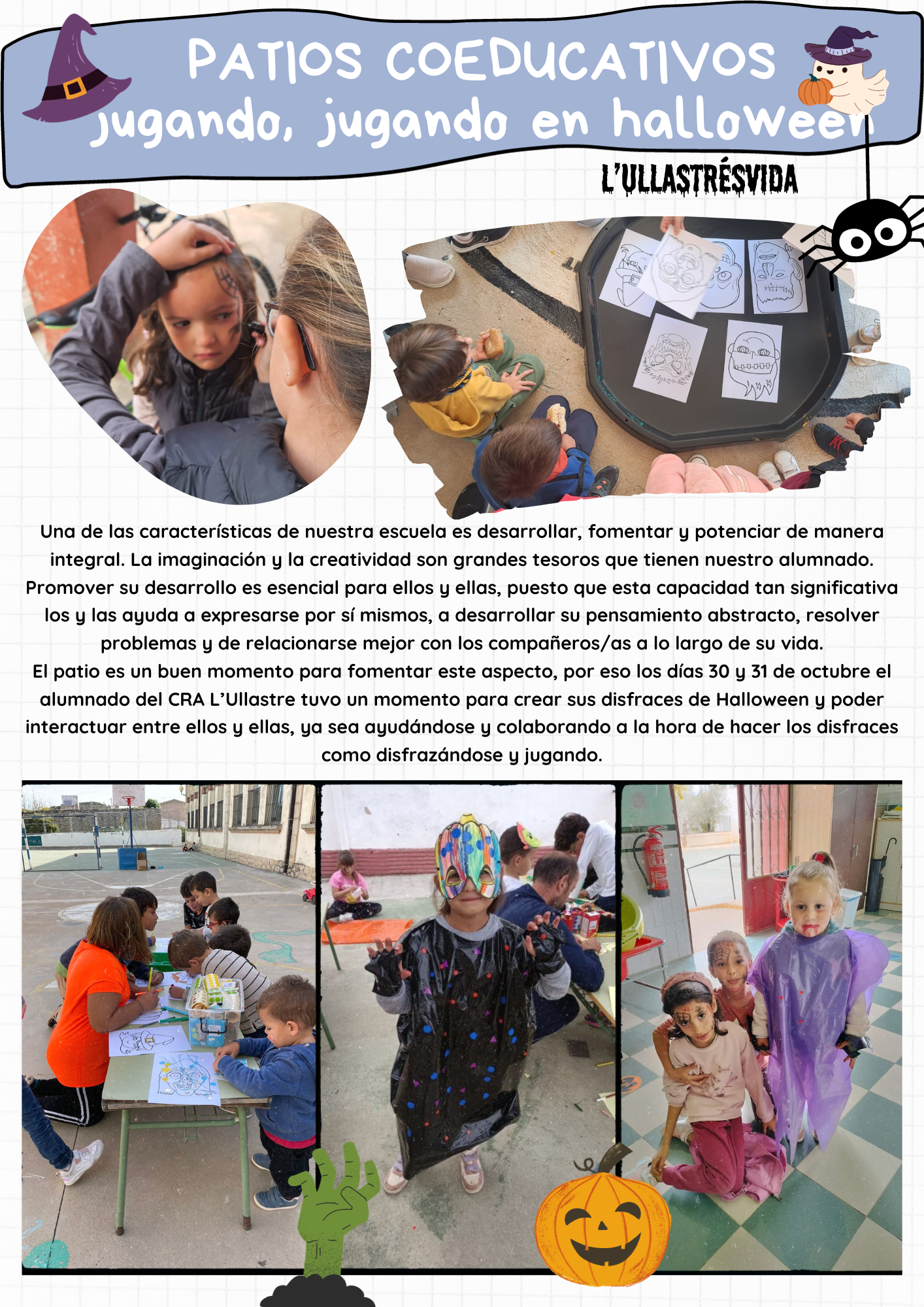 PATIOS COEDUCATIVOS
jugando, jugando en halloween

L'ULLASTRÉSVIDA

Una de las características de nuestra escuela es desarrollar, fomentar y potenciar de manera integral. La imaginación y la creatividad son grandes tesoros que tienen nuestro alumnado. Promover su desarrollo es esencial para ellos y ellas, puesto que esta capacidad tan significativa los y las ayuda a expresarse por sí mismos, a desarrollar su pensamiento abstracto, resolver problemas y de relacionarse mejor con los compañeros/as a lo largo de su vida.
El patio es un buen momento para fomentar este aspecto, por eso los días 30 y 31 de octubre el alumnado del CRA L'Ullastre tuvo un momento para crear sus disfraces de Halloween y poder interactuar entre ellos y ellas, ya sea ayudándose y colaborando a la hora de hacer los disfraces como disfrazándose y jugando.